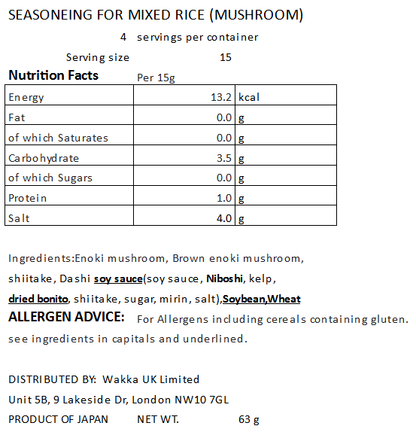 SEASONEING FOR MIXED RICE (MUSHROOM)

4 servings per container

Serving size 15

Nutrition Facts Per 15g

| Energy | 13.2 | kcal |
|---|---|---|
| Fat | 0.0 | g |
| of which Saturates | 0.0 | g |
| Carbohydrate | 3.5 | g |
| of which Sugars | 0.0 | g |
| Protein | 1.0 | g |
| Salt | 4.0 | g |

Ingredients:Enoki mushroom, Brown enoki mushroom, shiitake, Dashi soy sauce(soy sauce, Niboshi, kelp, dried bonito, shiitake, sugar, mirin, salt),Soybean,Wheat

ALLERGEN ADVICE: For Allergens including cereals containing gluten. see ingredients in capitals and underlined.

DISTRIBUTED BY: Wakka UK Limited
Unit 5B, 9 Lakeside Dr, London NW10 7GL
PRODUCT OF JAPAN NET WT. 63 g